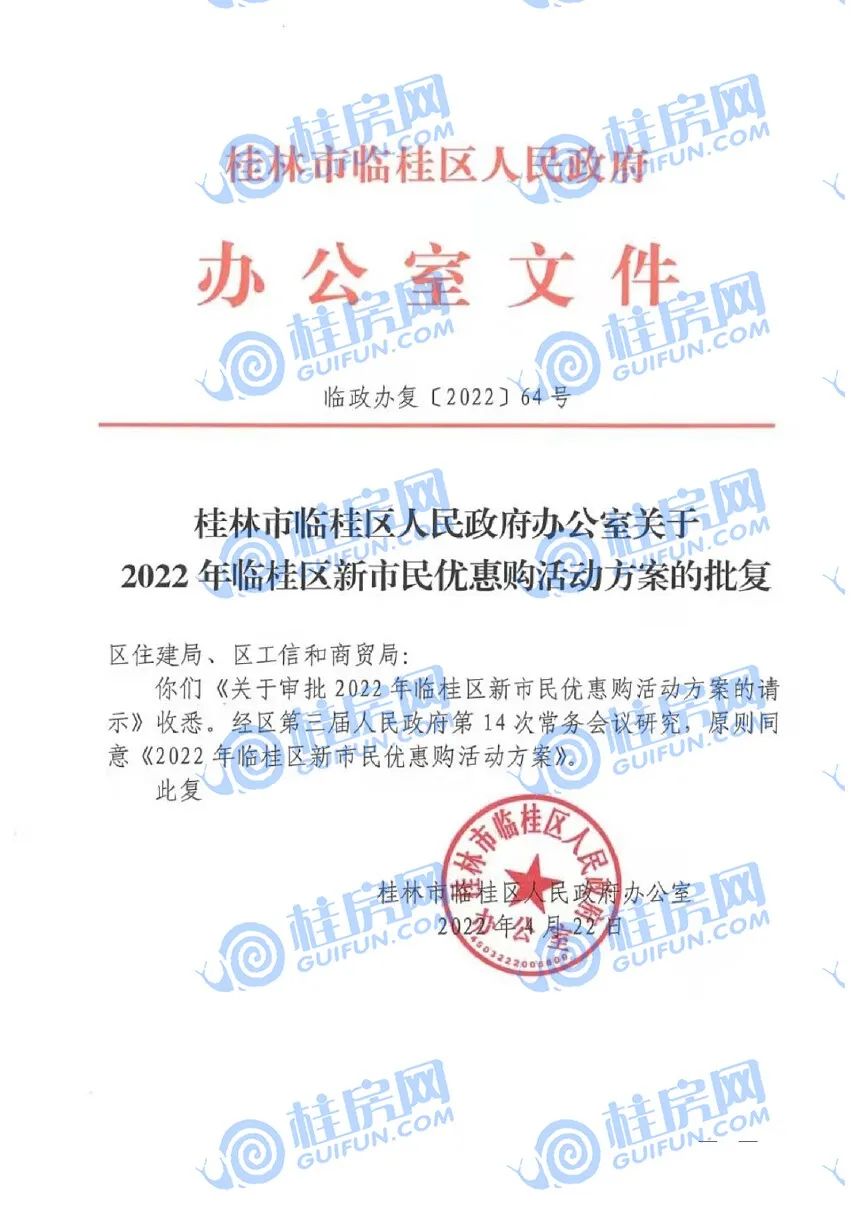 桂林市临桂区人民政府

办公室文件

临政办复〔2022〕64号

桂林市临桂区人民政府办公室关于
2022年临桂区新市民优惠购活动方案的批复

区住建局、区工信和商贸局：

你们《关于审批2022年临桂区新市民优惠购活动方案的请示》收悉。经区第三届人民政府第14次常务会议研究，原则同意《2022年临桂区新市民优惠购活动方案》。

此复

桂林市临桂区人民政府办公室
2022年4月22日

桂林市临桂区人民政府办公室

桂房网 GUIFUN.COM